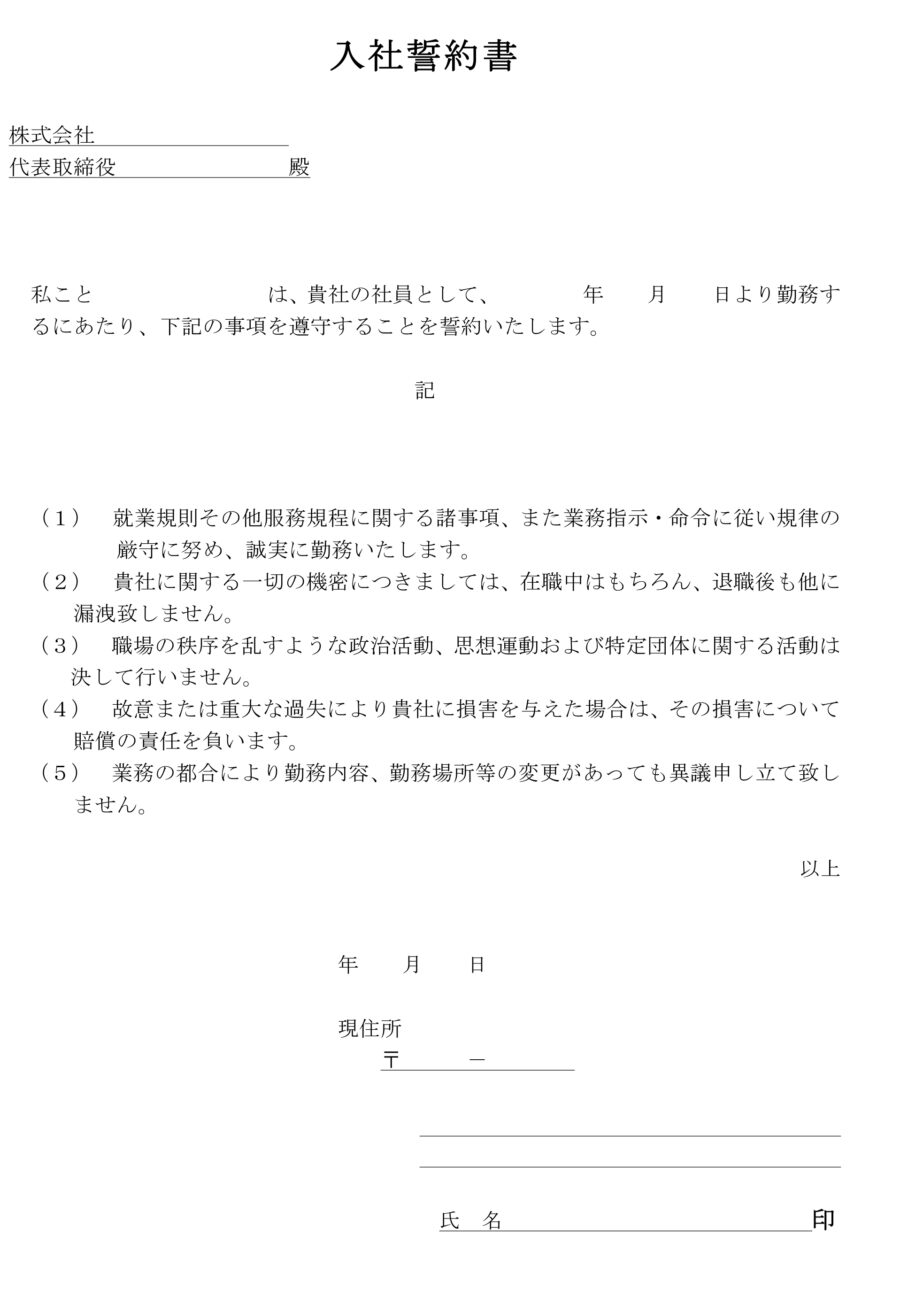 入社誓約書

株式会社
代表取締役　　　　　　殿

私こと　　　　　　は、貴社の社員として、　　　年　　月　　日より勤務するにあたり、下記の事項を遵守することを誓約いたします。

記

（1）　就業規則その他服務規程に関する諸事項、また業務指示・命令に従い規律の厳守に努め、誠実に勤務いたします。
（2）　貴社に関する一切の機密につきましては、在職中はもちろん、退職後も他に漏洩致しません。
（3）　職場の秩序を乱すような政治活動、思想運動および特定団体に関する活動は決して行いません。
（4）　故意または重大な過失により貴社に損害を与えた場合は、その損害について賠償の責任を負います。
（5）　業務の都合により勤務内容、勤務場所等の変更があっても異議申し立て致しません。

以上

年　　月　　日

現住所
〒　　－

氏　名　　　　　　　　　　印